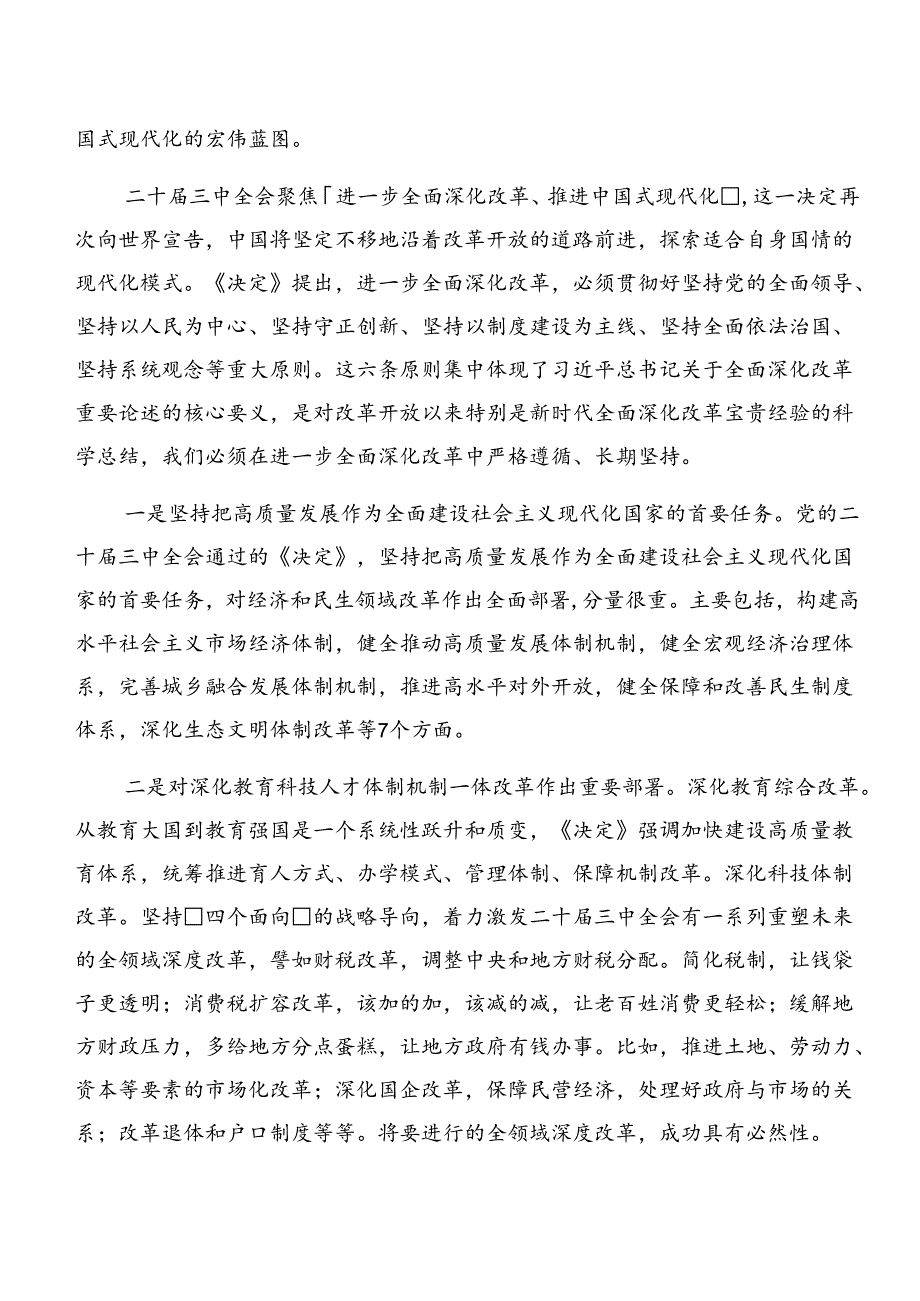 国式现代化的宏伟蓝图。

二十届三中全会聚焦「进一步全面深化改革、推进中国式现代化□，这一决定再次向世界宣告，中国将坚定不移地沿着改革开放的道路前进，探索适合自身国情的现代化模式。《决定》提出，进一步全面深化改革，必须贯彻好坚持党的全面领导、坚持以人民为中心、坚持守正创新、坚持以制度建设为主线、坚持全面依法治国、坚持系统观念等重大原则。这六条原则集中体现了习近平总书记关于全面深化改革重要论述的核心要义，是对改革开放以来特别是新时代全面深化改革宝贵经验的科学总结，我们必须在进一步全面深化改革中严格遵循、长期坚持。

一是坚持把高质量发展作为全面建设社会主义现代化国家的首要任务。党的二十届三中全会通过的《决定》，坚持把高质量发展作为全面建设社会主义现代化国家的首要任务，对经济和民生领域改革作出全面部署，分量很重。主要包括，构建高水平社会主义市场经济体制，健全推动高质量发展体制机制，健全宏观经济治理体系，完善城乡融合发展体制机制，推进高水平对外开放，健全保障和改善民生制度体系，深化生态文明体制改革等7个方面。

二是对深化教育科技人才体制机制一体改革作出重要部署。深化教育综合改革。从教育大国到教育强国是一个系统性跃升和质变，《决定》强调加快建设高质量教育体系，统筹推进育人方式、办学模式、管理体制、保障机制改革。深化科技体制改革。坚持□四个面向□的战略导向，着力激发二十届三中全会有一系列重塑未来的全领域深度改革，譬如财税改革，调整中央和地方财税分配。简化税制，让钱袋子更透明；消费税扩容改革，该加的加，该减的减，让老百姓消费更轻松；缓解地方财政压力，多给地方分点蛋糕，让地方政府有钱办事。比如，推进土地、劳动力、资本等要素的市场化改革；深化国企改革，保障民营经济，处理好政府与市场的关系；改革退休和户口制度等等。将要进行的全领域深度改革，成功具有必然性。